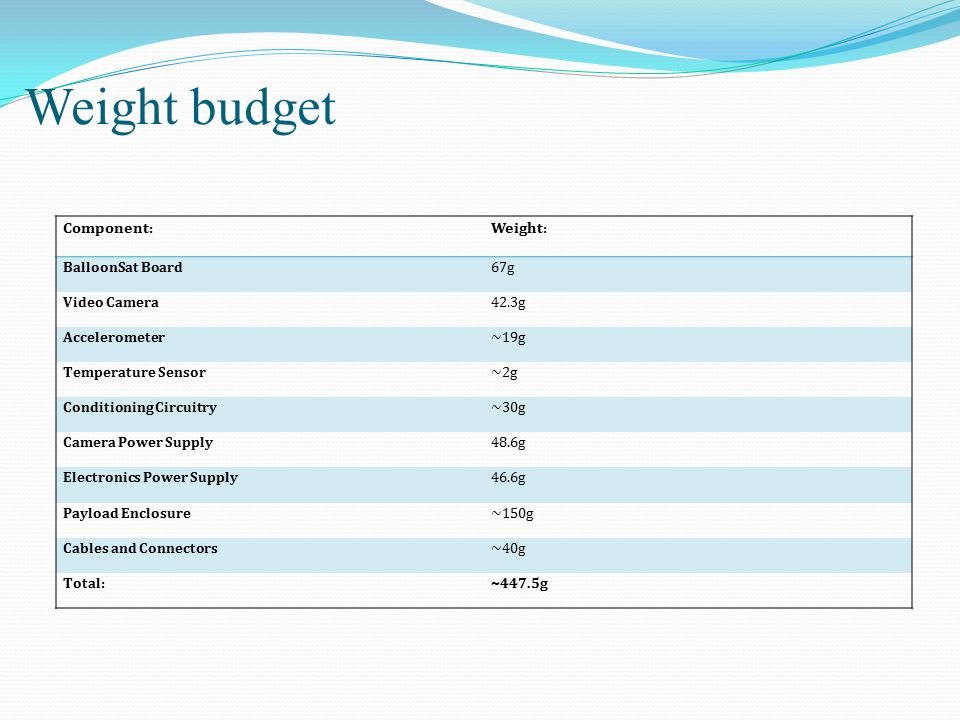 Weight budget

| Component: | Weight: |
|---|---|
| BalloonSat Board | 67g |
| Video Camera | 42.3g |
| Accelerometer | ~19g |
| Temperature Sensor | ~2g |
| Conditioning Circuitry | ~30g |
| Camera Power Supply | 48.6g |
| Electronics Power Supply | 46.6g |
| Payload Enclosure | ~150g |
| Cables and Connectors | ~40g |
| Total: | ~447.5g |